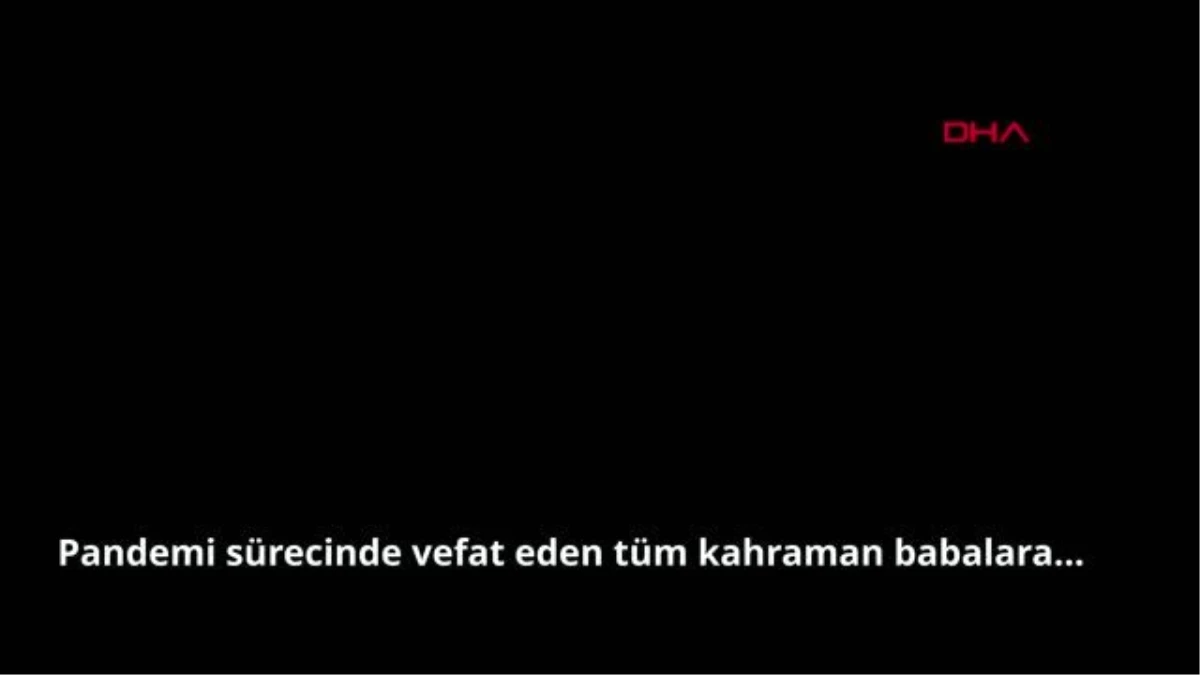 DHA

Pandemi sürecinde vefat eden tüm kahraman babalara...